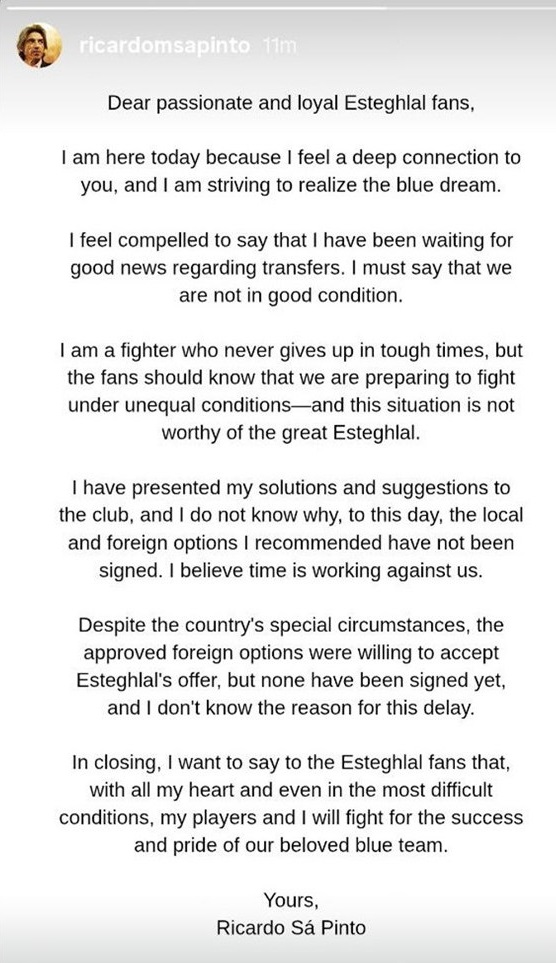 ricardomsapinto 11m

Dear passionate and loyal Esteghlal fans,

I am here today because I feel a deep connection to you, and I am striving to realize the blue dream.

I feel compelled to say that I have been waiting for good news regarding transfers. I must say that we are not in good condition.

I am a fighter who never gives up in tough times, but the fans should know that we are preparing to fight under unequal conditions—and this situation is not worthy of the great Esteghlal.

I have presented my solutions and suggestions to the club, and I do not know why, to this day, the local and foreign options I recommended have not been signed. I believe time is working against us.

Despite the country's special circumstances, the approved foreign options were willing to accept Esteghlal's offer, but none have been signed yet, and I don't know the reason for this delay.

In closing, I want to say to the Esteghlal fans that, with all my heart and even in the most difficult conditions, my players and I will fight for the success and pride of our beloved blue team.

Yours,
Ricardo Sá Pinto